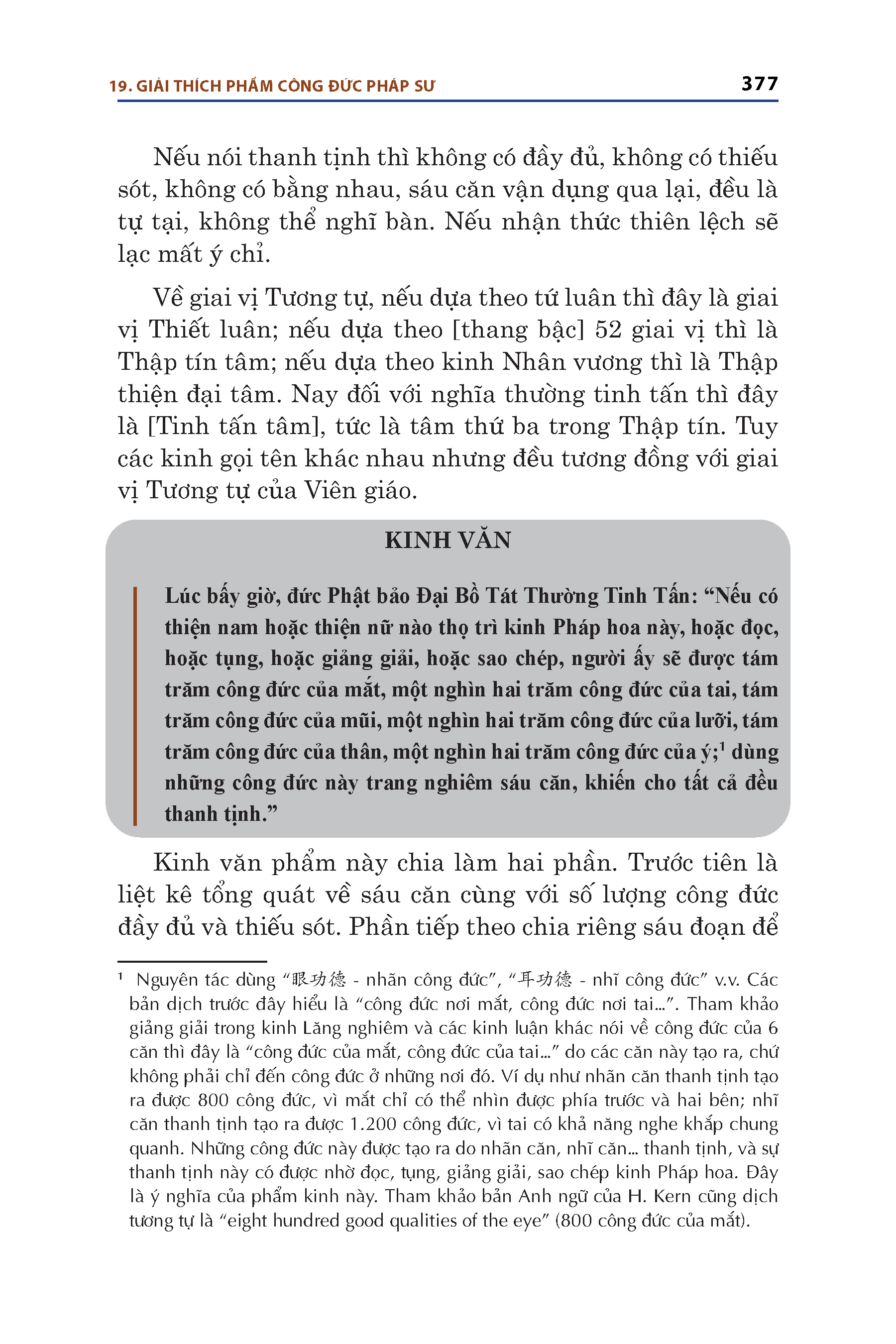 19. GIẢI THÍCH PHẨM CÔNG ĐỨC PHÁP SƯ 377

Nếu nói thanh tịnh thì không có đầy đủ, không có thiếu sót, không có bằng nhau, sáu căn vận dụng qua lại, đều là tự tại, không thể nghĩ bàn. Nếu nhận thức thiên lệch sẽ lạc mất ý chỉ.

Về giai vị Tương tự, nếu dựa theo tứ luân thì đây là giai vị Thiết luân; nếu dựa theo [thang bậc] 52 giai vị thì là Thập tín tâm; nếu dựa theo kinh Nhân vương thì là Thập thiện đại tâm. Nay đối với nghĩa thường tinh tấn thì đây là [Tinh tấn tâm], tức là tâm thứ ba trong Thập tín. Tuy các kinh gọi tên khác nhau nhưng đều tương đồng với giai vị Tương tự của Viên giáo.

KINH VĂN

Lúc bấy giờ, đức Phật bảo Đại Bồ Tát Thường Tinh Tấn: “Nếu có thiện nam hoặc thiện nữ nào thọ trì kinh Pháp hoa này, hoặc đọc, hoặc tụng, hoặc giảng giải, hoặc sao chép, người ấy sẽ được tám trăm công đức của mắt, một nghìn hai trăm công đức của tai, tám trăm công đức của mũi, một nghìn hai trăm công đức của lưỡi, tám trăm công đức của thân, một nghìn hai trăm công đức của ý;$^1$ dùng những công đức này trang nghiêm sáu căn, khiến cho tất cả đều thanh tịnh.”

Kinh văn phẩm này chia làm hai phần. Trước tiên là liệt kê tổng quát về sáu căn cùng với số lượng công đức đầy đủ và thiếu sót. Phần tiếp theo chia riêng sáu đoạn để

$^1$ Nguyên tác dùng “眼功德 - nhãn công đức”, “耳功德 - nhĩ công đức” v.v. Các bản dịch trước đây hiểu là “công đức nơi mắt, công đức nơi tai...”. Tham khảo giảng giải trong kinh Lăng nghiêm và các kinh luận khác nói về công đức của 6 căn thì đây là “công đức của mắt, công đức của tai...” do các căn này tạo ra, chứ không phải chỉ đến công đức ở những nơi đó. Ví dụ như nhãn căn thanh tịnh tạo ra được 800 công đức, vì mắt chỉ có thể nhìn được phía trước và hai bên; nhĩ căn thanh tịnh tạo ra được 1.200 công đức, vì tai có khả năng nghe khắp chung quanh. Những công đức này được tạo ra do nhãn căn, nhĩ căn... thanh tịnh, và sự thanh tịnh này có được nhờ đọc, tụng, giảng giải, sao chép kinh Pháp hoa. Đây là ý nghĩa của phẩm kinh này. Tham khảo bản Anh ngữ của H. Kern cũng dịch tương tự là “eight hundred good qualities of the eye” (800 công đức của mắt).